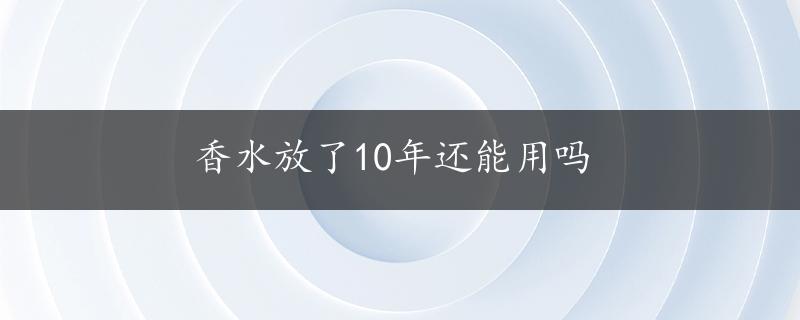 香水放了10年还能用吗